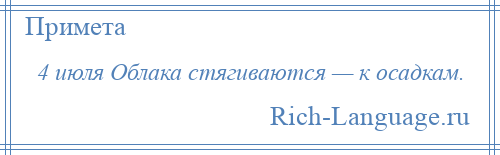 Примета

4 июля Облака стягиваются — к осадкам.

Rich-Language.ru